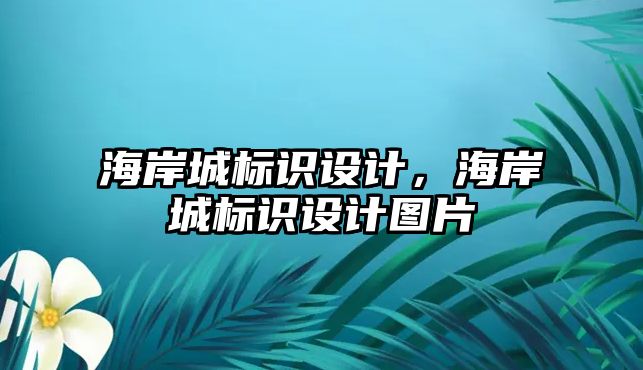 海岸城标识设计，海岸城标识设计图片